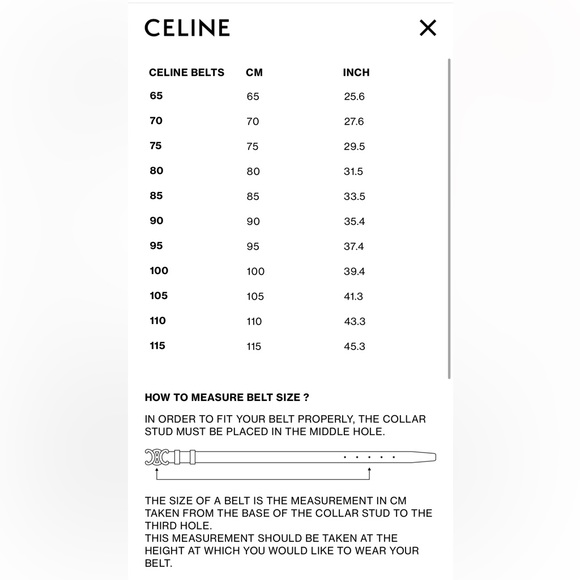 CELINE

| CELINE BELTS | CM | INCH |
|---|---|---|
| 65 | 65 | 25.6 |
| 70 | 70 | 27.6 |
| 75 | 75 | 29.5 |
| 80 | 80 | 31.5 |
| 85 | 85 | 33.5 |
| 90 | 90 | 35.4 |
| 95 | 95 | 37.4 |
| 100 | 100 | 39.4 |
| 105 | 105 | 41.3 |
| 110 | 110 | 43.3 |
| 115 | 115 | 45.3 |

HOW TO MEASURE BELT SIZE ?

IN ORDER TO FIT YOUR BELT PROPERLY, THE COLLAR STUD MUST BE PLACED IN THE MIDDLE HOLE.

THE SIZE OF A BELT IS THE MEASUREMENT IN CM TAKEN FROM THE BASE OF THE COLLAR STUD TO THE THIRD HOLE.
THIS MEASUREMENT SHOULD BE TAKEN AT THE HEIGHT AT WHICH YOU WOULD LIKE TO WEAR YOUR BELT.